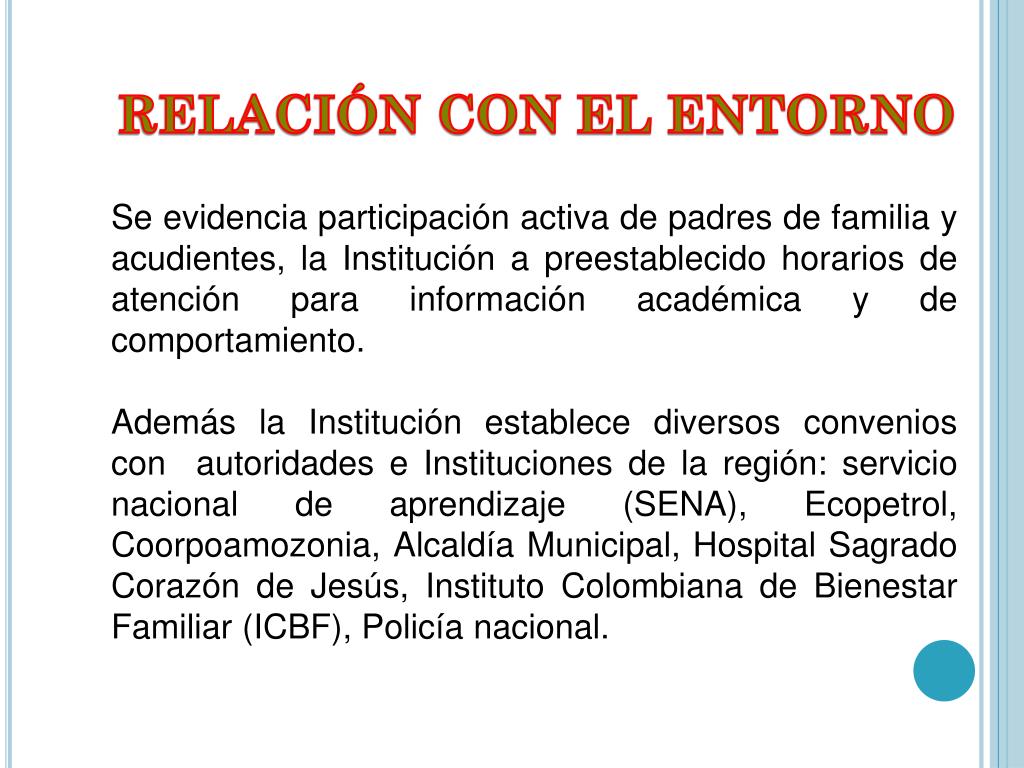 RELACIÓN CON EL ENTORNO

Se evidencia participación activa de padres de familia y acudientes, la Institución a preestablecido horarios de atención para información académica y de comportamiento.

Además la Institución establece diversos convenios con autoridades e Instituciones de la región: servicio nacional de aprendizaje (SENA), Ecopetrol, Coorpoamozonia, Alcaldía Municipal, Hospital Sagrado Corazón de Jesús, Instituto Colombiana de Bienestar Familiar (ICBF), Policía nacional.